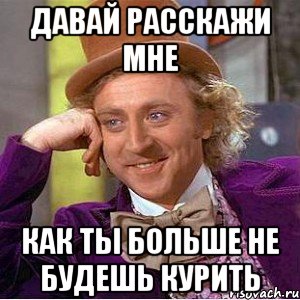 ДАВАЙ РАССКАЖИ МНЕ

КАК ТЫ БОЛЬШЕ НЕ БУДЕШЬ КУРИТЬ

risovach.ru